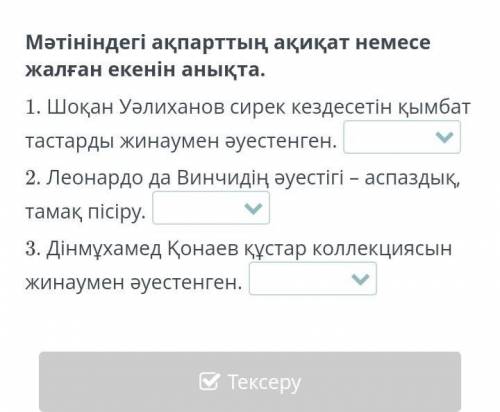 Мәтініндегі ақпарттың ақиқат немесе жалған екенін анықта.

1. Шоқан Уәлиханов сирек кездесетін қымбат тастарды жинаумен әуестенген.

2. Леонардо да Винчидің әуестігі – аспаздық, тамақ пісіру.

3. Дінмұхамед Қонаев құстар коллекциясын жинаумен әуестенген.

Тексеру